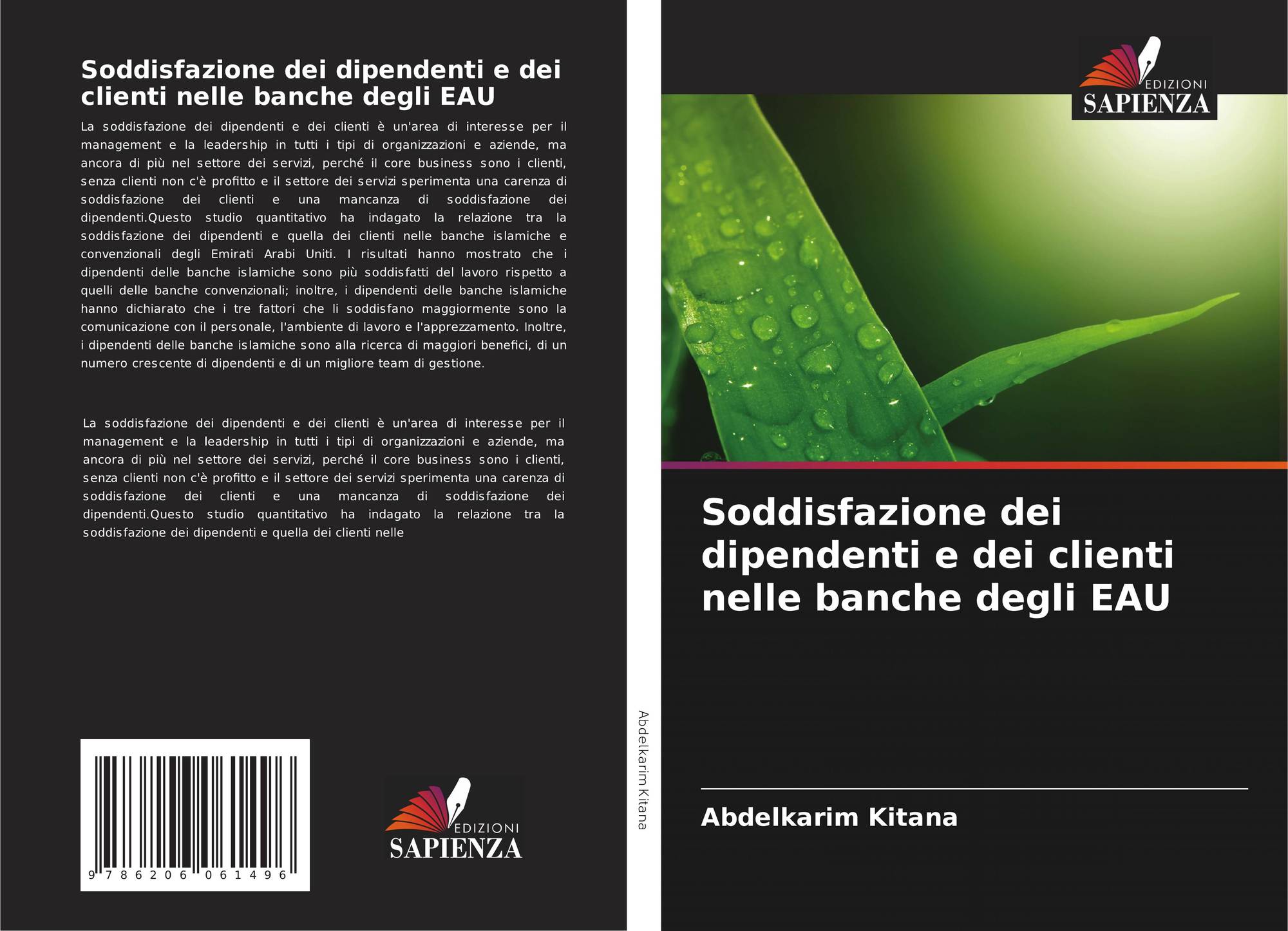 Soddisfazione dei dipendenti e dei clienti nelle banche degli EAU

La soddisfazione dei dipendenti e dei clienti è un'area di interesse per il management e la leadership in tutti i tipi di organizzazioni e aziende, ma ancora di più nel settore dei servizi, perché il core business sono i clienti, senza clienti non c'è profitto e il settore dei servizi sperimenta una carenza di soddisfazione dei clienti e una mancanza di soddisfazione dei dipendenti.Questo studio quantitativo ha indagato la relazione tra la soddisfazione dei dipendenti e quella dei clienti nelle banche islamiche e convenzionali degli Emirati Arabi Uniti. I risultati hanno mostrato che i dipendenti delle banche islamiche sono più soddisfatti del lavoro rispetto a quelli delle banche convenzionali; inoltre, i dipendenti delle banche islamiche hanno dichiarato che i tre fattori che li soddisfano maggiormente sono la comunicazione con il personale, l'ambiente di lavoro e l'apprezzamento. Inoltre, i dipendenti delle banche islamiche sono alla ricerca di maggiori benefici, di un numero crescente di dipendenti e di un migliore team di gestione.

La soddisfazione dei dipendenti e dei clienti è un'area di interesse per il management e la leadership in tutti i tipi di organizzazioni e aziende, ma ancora di più nel settore dei servizi, perché il core business sono i clienti, senza clienti non c'è profitto e il settore dei servizi sperimenta una carenza di soddisfazione dei clienti e una mancanza di soddisfazione dei dipendenti.Questo studio quantitativo ha indagato la relazione tra la soddisfazione dei dipendenti e quella dei clienti nelle

9 786206 061496

EDIZIONI
SAPIENZA

Abdelkarim Kitana

EDIZIONI
SAPIENZA

Soddisfazione dei dipendenti e dei clienti nelle banche degli EAU

Abdelkarim Kitana